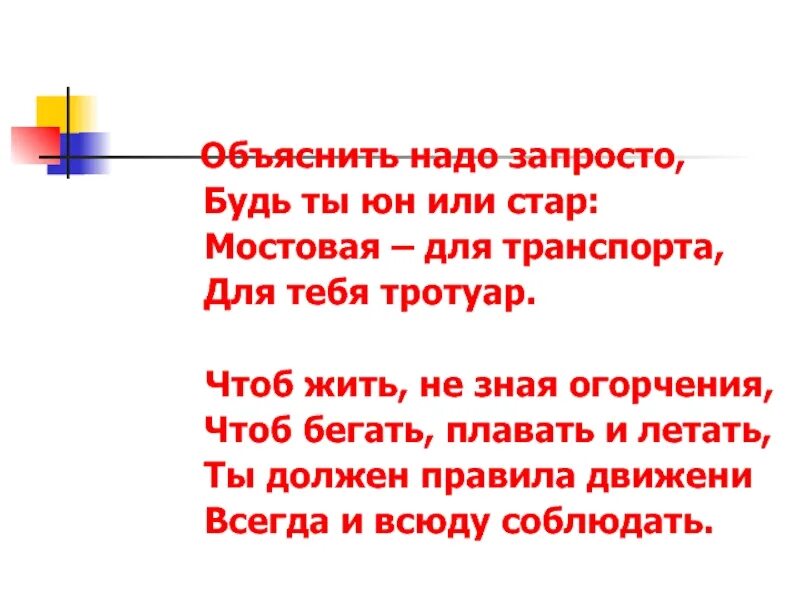 Объяснить надо запросто,
Будь ты юн или стар:
Мостовая – для транспорта,
Для тебя тротуар.

Чтоб жить, не зная огорчения,
Чтоб бегать, плавать и летать,
Ты должен правила движени
Всегда и всюду соблюдать.